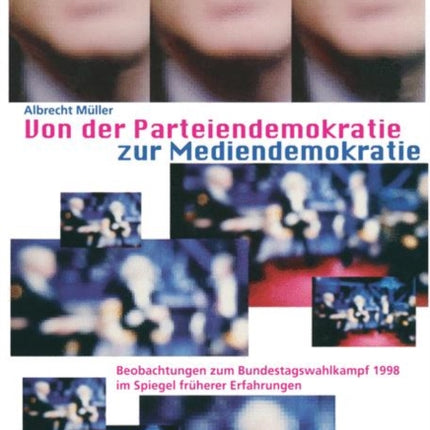 Albrecht Müller

Von der Parteiendemokratie zur Mediendemokratie

Beobachtungen zum Bundestagswahlkampf 1998 im Spiegel früherer Erfahrungen